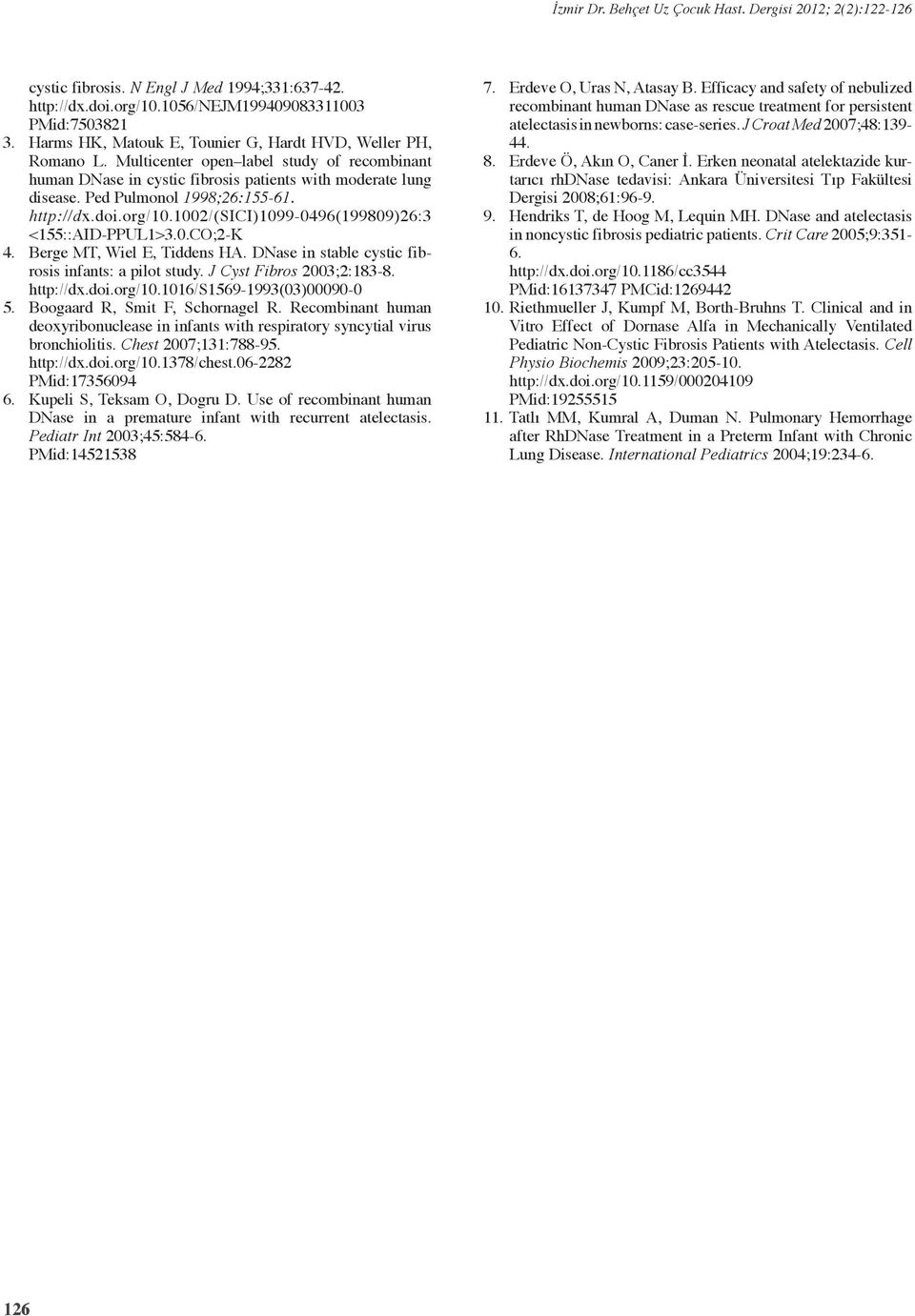 İzmir Dr. Behçet Uz Çocuk Hast. Dergisi 2012; 2(2):122-126

cystic fibrosis. N Engl J Med 1994;331:637-42. http://dx.doi.org/10.1056/NEJM199409083311003 PMid:7503821

3. Harms HK, Matouk E, Tounier G, Hardt HVD, Weller PH, Romano L. Multicenter open–label study of recombinant human DNase in cystic fibrosis patients with moderate lung disease. Ped Pulmonol 1998;26:155-61. http://dx.doi.org/10.1002/(SICI)1099-0496(199809)26:3<155::AID-PPUL1>3.0.CO;2-K

4. Berge MT, Wiel E, Tiddens HA. DNase in stable cystic fibrosis infants: a pilot study. J Cyst Fibros 2003;2:183-8. http://dx.doi.org/10.1016/S1569-1993(03)00090-0

5. Boogaard R, Smit F, Schornagel R. Recombinant human deoxyribonuclease in infants with respiratory syncytial virus bronchiolitis. Chest 2007;131:788-95. http://dx.doi.org/10.1378/chest.06-2282 PMid:17356094

6. Kupeli S, Teksam O, Dogru D. Use of recombinant human DNase in a premature infant with recurrent atelectasis. Pediatr Int 2003;45:584-6. PMid:14521538

7. Erdeve O, Uras N, Atasay B. Efficacy and safety of nebulized recombinant human DNase as rescue treatment for persistent atelectasis in newborns: case-series. J Croat Med 2007;48:139-44.

8. Erdeve Ö, Akın O, Caner İ. Erken neonatal atelektazide kurtarıcı rhDNase tedavisi: Ankara Üniversitesi Tıp Fakültesi Dergisi 2008;61:96-9.

9. Hendriks T, de Hoog M, Lequin MH. DNase and atelectasis in noncystic fibrosis pediatric patients. Crit Care 2005;9:351-6. http://dx.doi.org/10.1186/cc3544 PMid:16137347 PMCid:1269442

10. Riethmueller J, Kumpf M, Borth-Bruhns T. Clinical and in Vitro Effect of Dornase Alfa in Mechanically Ventilated Pediatric Non-Cystic Fibrosis Patients with Atelectasis. Cell Physio Biochemis 2009;23:205-10. http://dx.doi.org/10.1159/000204109 PMid:19255515

11. Tatlı MM, Kumral A, Duman N. Pulmonary Hemorrhage after RhDNase Treatment in a Preterm Infant with Chronic Lung Disease. International Pediatrics 2004;19:234-6.

126